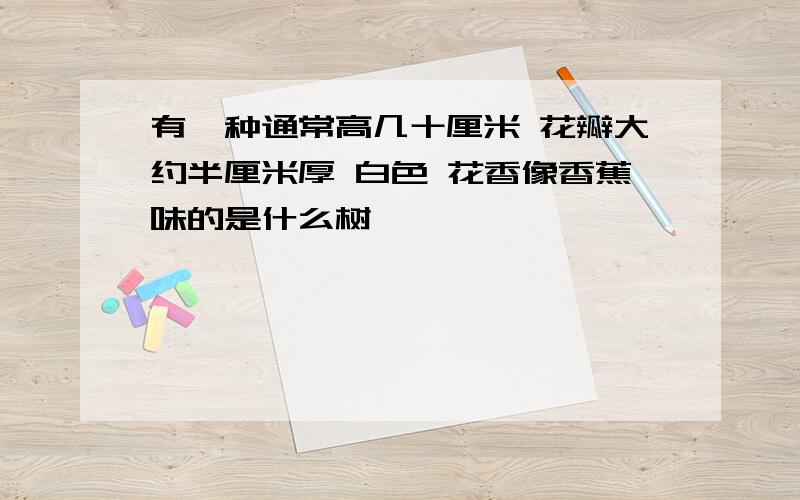 有一种通常高几十厘米 花瓣大约半厘米厚 白色 花香像香蕉味的是什么树